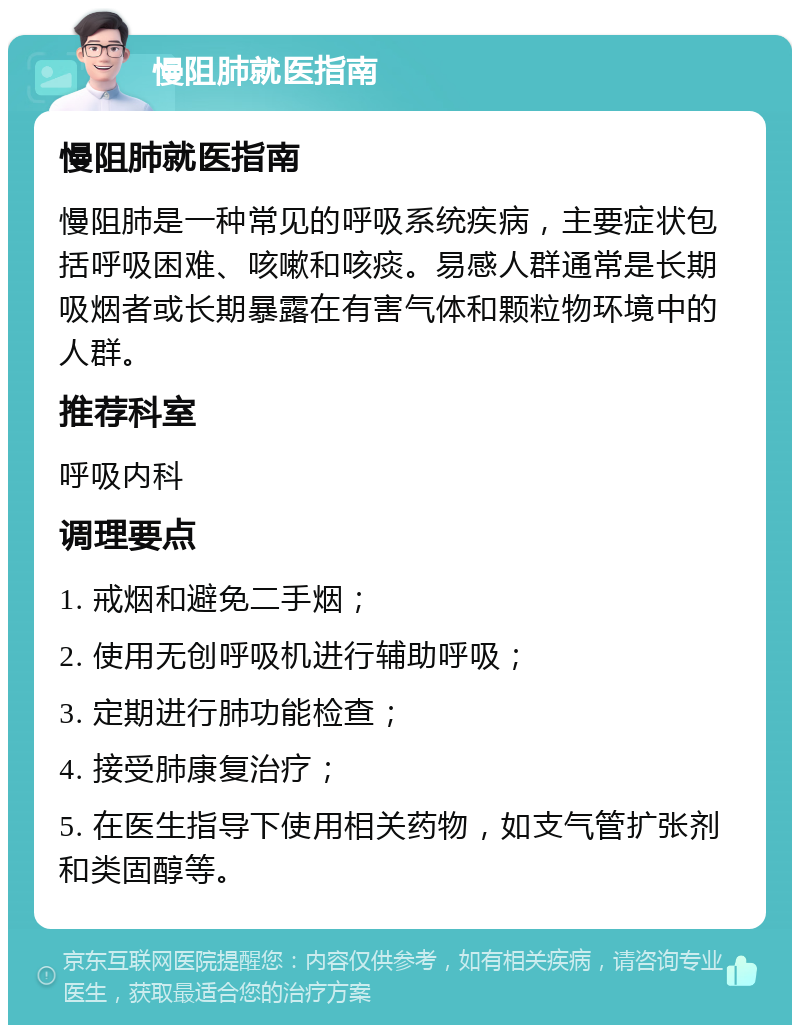 慢阻肺就医指南

慢阻肺就医指南

慢阻肺是一种常见的呼吸系统疾病，主要症状包括呼吸困难、咳嗽和咳痰。易感人群通常是长期吸烟者或长期暴露在有害气体和颗粒物环境中的人群。

推荐科室

呼吸内科

调理要点

1. 戒烟和避免二手烟；

2. 使用无创呼吸机进行辅助呼吸；

3. 定期进行肺功能检查；

4. 接受肺康复治疗；

5. 在医生指导下使用相关药物，如支气管扩张剂和类固醇等。

京东互联网医院提醒您：内容仅供参考，如有相关疾病，请咨询专业医生，获取最适合您的治疗方案